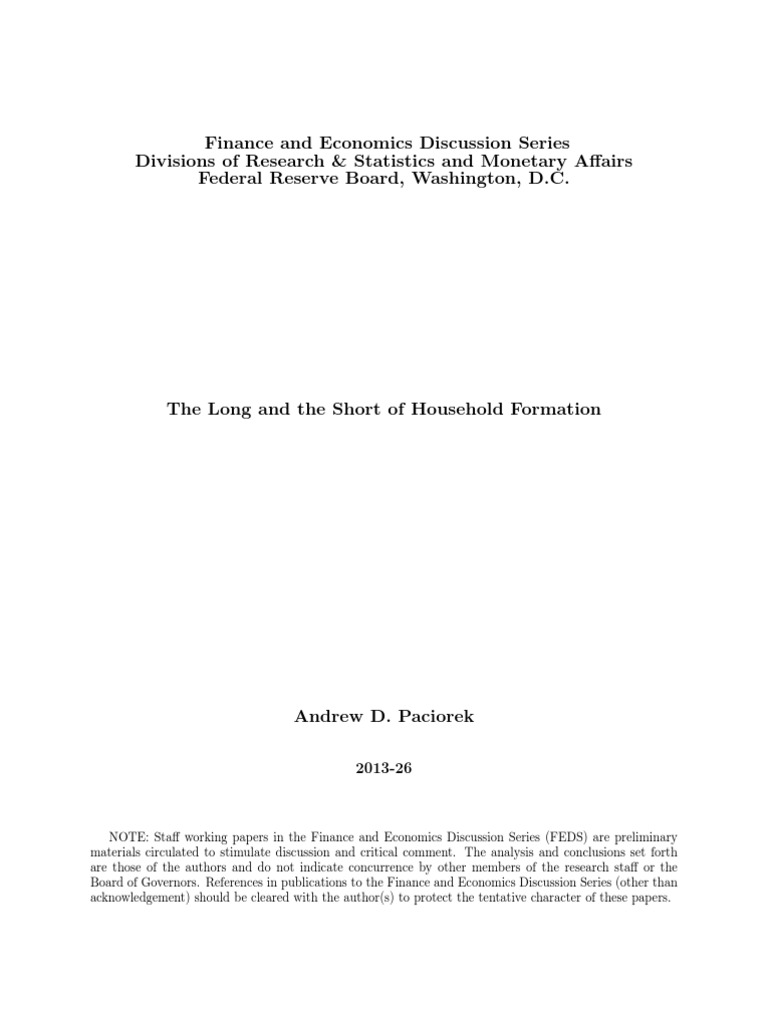 Finance and Economics Discussion Series
Divisions of Research & Statistics and Monetary Affairs
Federal Reserve Board, Washington, D.C.

The Long and the Short of Household Formation

Andrew D. Paciorek

2013-26

NOTE: Staff working papers in the Finance and Economics Discussion Series (FEDS) are preliminary materials circulated to stimulate discussion and critical comment. The analysis and conclusions set forth are those of the authors and do not indicate concurrence by other members of the research staff or the Board of Governors. References in publications to the Finance and Economics Discussion Series (other than acknowledgement) should be cleared with the author(s) to protect the tentative character of these papers.